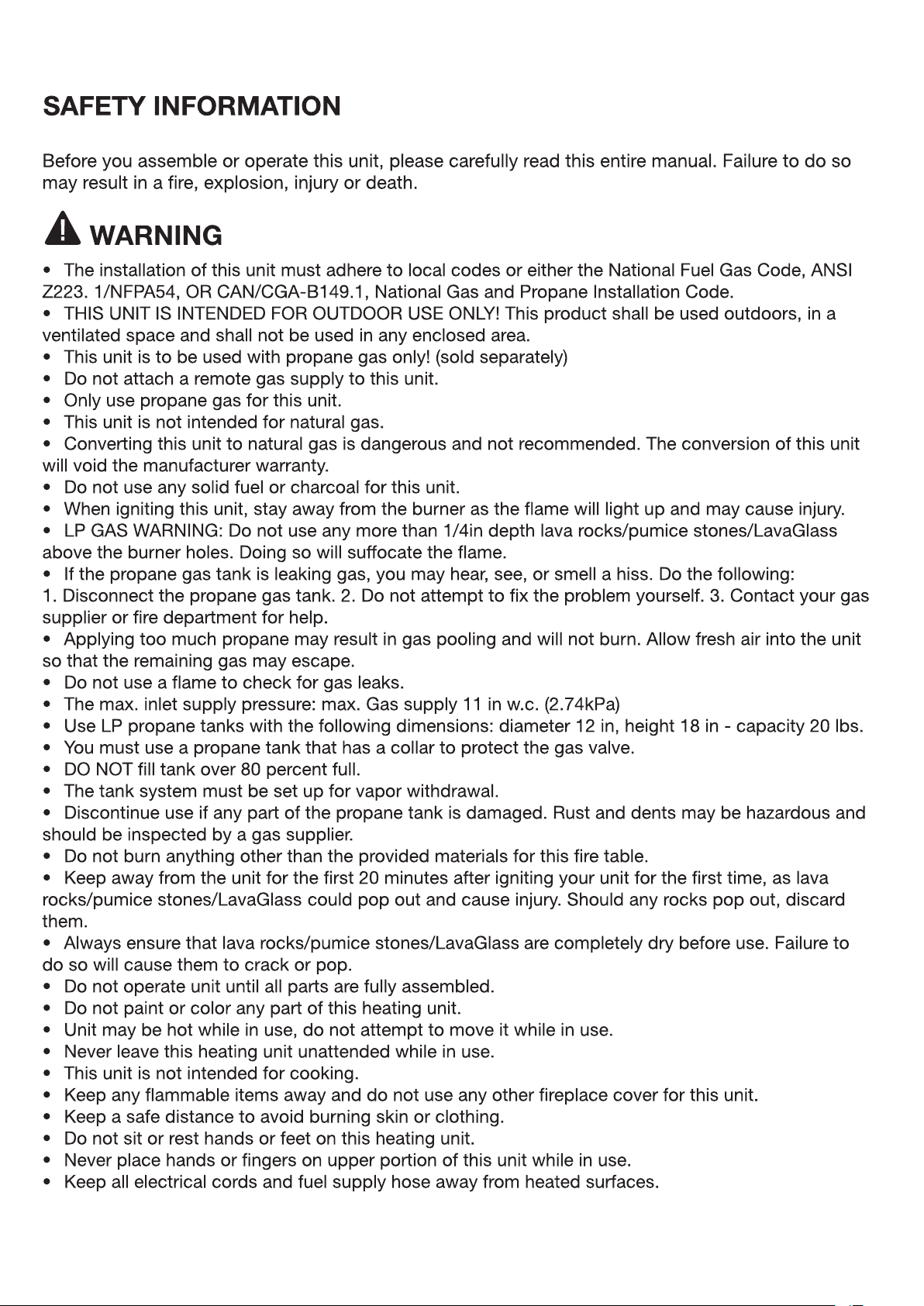 SAFETY INFORMATION

Before you assemble or operate this unit, please carefully read this entire manual. Failure to do so may result in a fire, explosion, injury or death.

WARNING

• The installation of this unit must adhere to local codes or either the National Fuel Gas Code, ANSI Z223. 1/NFPA54, OR CAN/CGA-B149.1, National Gas and Propane Installation Code.
• THIS UNIT IS INTENDED FOR OUTDOOR USE ONLY! This product shall be used outdoors, in a ventilated space and shall not be used in any enclosed area.
• This unit is to be used with propane gas only! (sold separately)
• Do not attach a remote gas supply to this unit.
• Only use propane gas for this unit.
• This unit is not intended for natural gas.
• Converting this unit to natural gas is dangerous and not recommended. The conversion of this unit will void the manufacturer warranty.
• Do not use any solid fuel or charcoal for this unit.
• When igniting this unit, stay away from the burner as the flame will light up and may cause injury.
• LP GAS WARNING: Do not use any more than 1/4in depth lava rocks/pumice stones/LavaGlass above the burner holes. Doing so will suffocate the flame.
• If the propane gas tank is leaking gas, you may hear, see, or smell a hiss. Do the following: 1. Disconnect the propane gas tank. 2. Do not attempt to fix the problem yourself. 3. Contact your gas supplier or fire department for help.
• Applying too much propane may result in gas pooling and will not burn. Allow fresh air into the unit so that the remaining gas may escape.
• Do not use a flame to check for gas leaks.
• The max. inlet supply pressure: max. Gas supply 11 in w.c. (2.74kPa)
• Use LP propane tanks with the following dimensions: diameter 12 in, height 18 in - capacity 20 lbs.
• You must use a propane tank that has a collar to protect the gas valve.
• DO NOT fill tank over 80 percent full.
• The tank system must be set up for vapor withdrawal.
• Discontinue use if any part of the propane tank is damaged. Rust and dents may be hazardous and should be inspected by a gas supplier.
• Do not burn anything other than the provided materials for this fire table.
• Keep away from the unit for the first 20 minutes after igniting your unit for the first time, as lava rocks/pumice stones/LavaGlass could pop out and cause injury. Should any rocks pop out, discard them.
• Always ensure that lava rocks/pumice stones/LavaGlass are completely dry before use. Failure to do so will cause them to crack or pop.
• Do not operate unit until all parts are fully assembled.
• Do not paint or color any part of this heating unit.
• Unit may be hot while in use, do not attempt to move it while in use.
• Never leave this heating unit unattended while in use.
• This unit is not intended for cooking.
• Keep any flammable items away and do not use any other fireplace cover for this unit.
• Keep a safe distance to avoid burning skin or clothing.
• Do not sit or rest hands or feet on this heating unit.
• Never place hands or fingers on upper portion of this unit while in use.
• Keep all electrical cords and fuel supply hose away from heated surfaces.